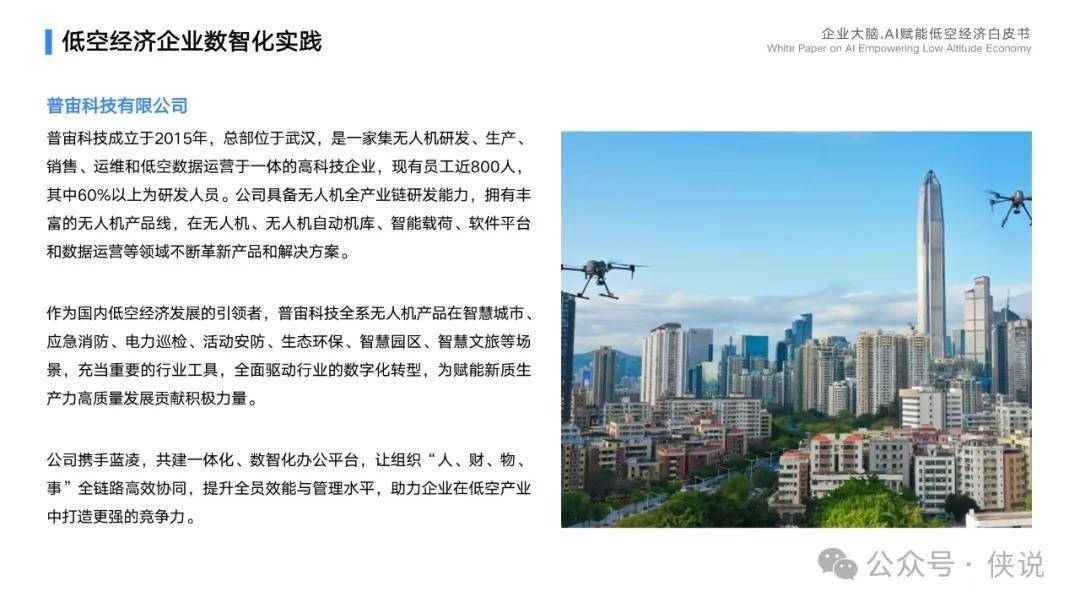 低空经济企业数智化实践

企业大脑,AI赋能低空经济白皮书
White Paper on AI Empowering Low Altitude Economy

普宙科技有限公司

普宙科技成立于2015年，总部位于武汉，是一家集无人机研发、生产、销售、运维和低空数据运营于一体的高科技企业，现有员工近800人，其中60%以上为研发人员。公司具备无人机全产业链研发能力，拥有丰富的无人机产品线，在无人机、无人机自动机库、智能载荷、软件平台和数据运营等领域不断革新产品和解决方案。

作为国内低空经济发展的引领者，普宙科技全系无人机产品在智慧城市、应急消防、电力巡检、活动安防、生态环保、智慧园区、智慧文旅等场景，充当重要的行业工具，全面驱动行业的数字化转型，为赋能新质生产力高质量发展贡献积极力量。

公司携手蓝凌，共建一体化、数智化办公平台，让组织“人、财、物、事”全链路高效协同，提升全员效能与管理水平，助力企业在低空产业中打造更强的竞争力。

公众号 · 侠说